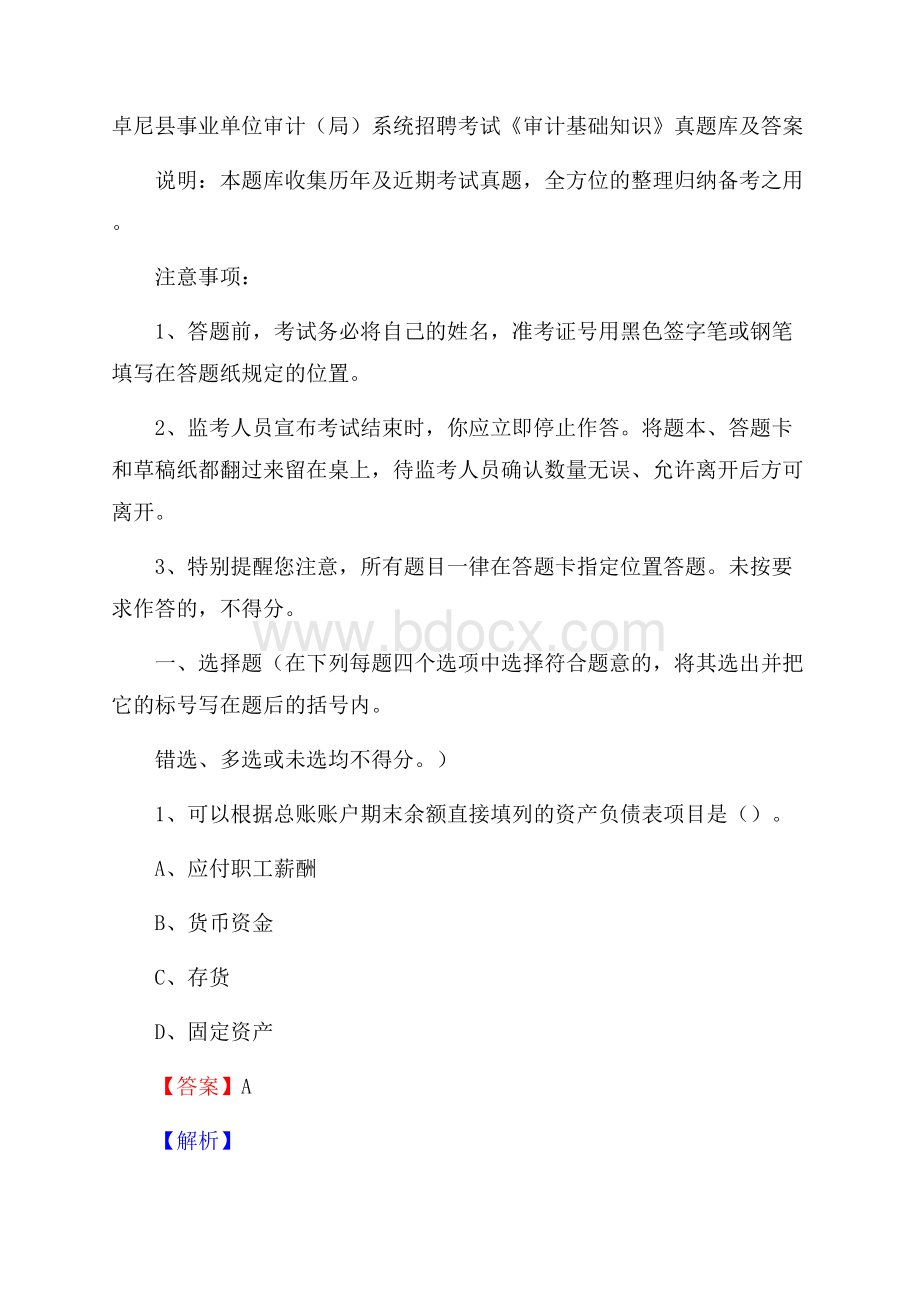 卓尼县事业单位审计（局）系统招聘考试《审计基础知识》真题库及答案

说明：本题库收集历年及近期考试真题，全方位的整理归纳备考之用。

注意事项：

1、答题前，考试务必将自己的姓名，准考证号用黑色签字笔或钢笔填写在答题纸规定的位置。

2、监考人员宣布考试结束时，你应立即停止作答。将题本、答题卡和草稿纸都翻过来留在桌上，待监考人员确认数量无误、允许离开后方可离开。

3、特别提醒您注意，所有题目一律在答题卡指定位置答题。未按要求作答的，不得分。

www.bdocx.com

一、选择题（在下列每题四个选项中选择符合题意的，将其选出并把它的标号写在题后的括号内。

错选、多选或未选均不得分。）

1、可以根据总账账户期末余额直接填列的资产负债表项目是（）。

A、应付职工薪酬

B、货币资金

C、存货

D、固定资产

【答案】A

【解析】